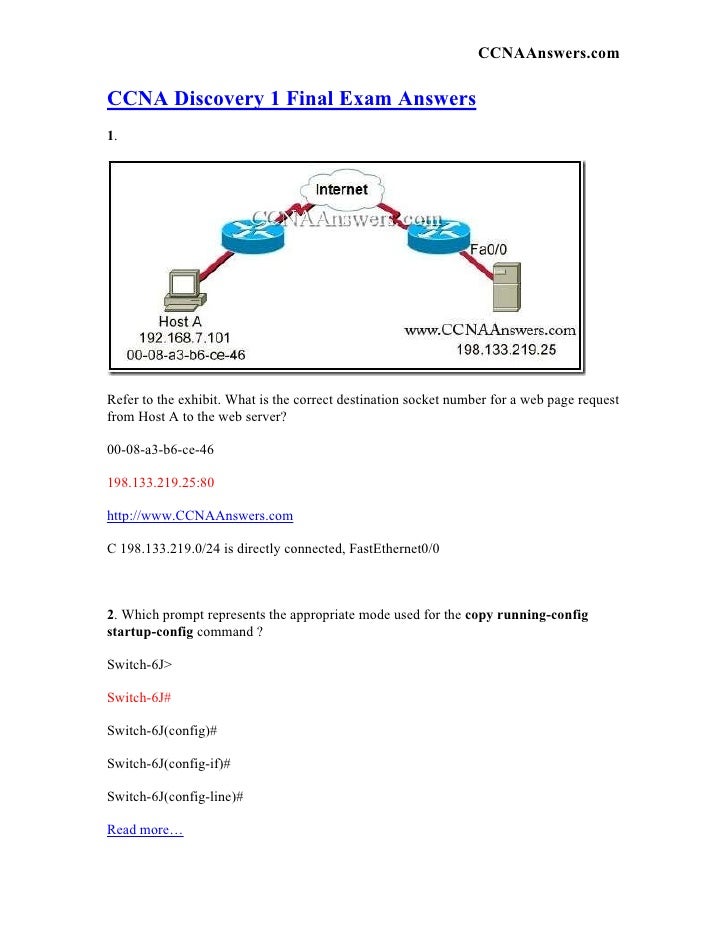 CCNAAnswers.com

CCNA Discovery 1 Final Exam Answers

1.

Internet
CCNAAnswers.com
Fa0/0
Host A
192.168.7.101
00-08-a3-b6-ce-46
www.CCNAAnswers.com
198.133.219.25

Refer to the exhibit. What is the correct destination socket number for a web page request from Host A to the web server?

00-08-a3-b6-ce-46

198.133.219.25:80

http://www.CCNAAnswers.com

C 198.133.219.0/24 is directly connected, FastEthernet0/0

2. Which prompt represents the appropriate mode used for the copy running-config startup-config command ?

Switch-6J>

Switch-6J#

Switch-6J(config)#

Switch-6J(config-if)#

Switch-6J(config-line)#

Read more…